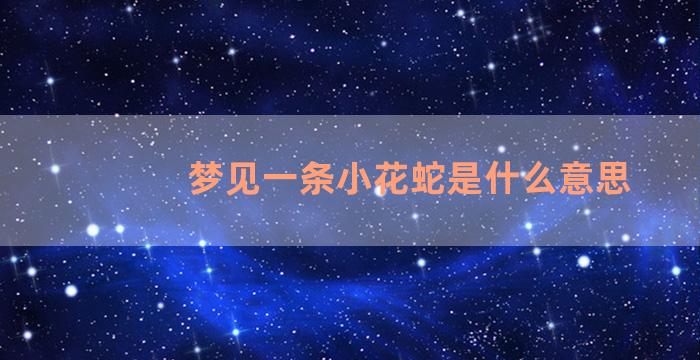 梦见一条小花蛇是什么意思